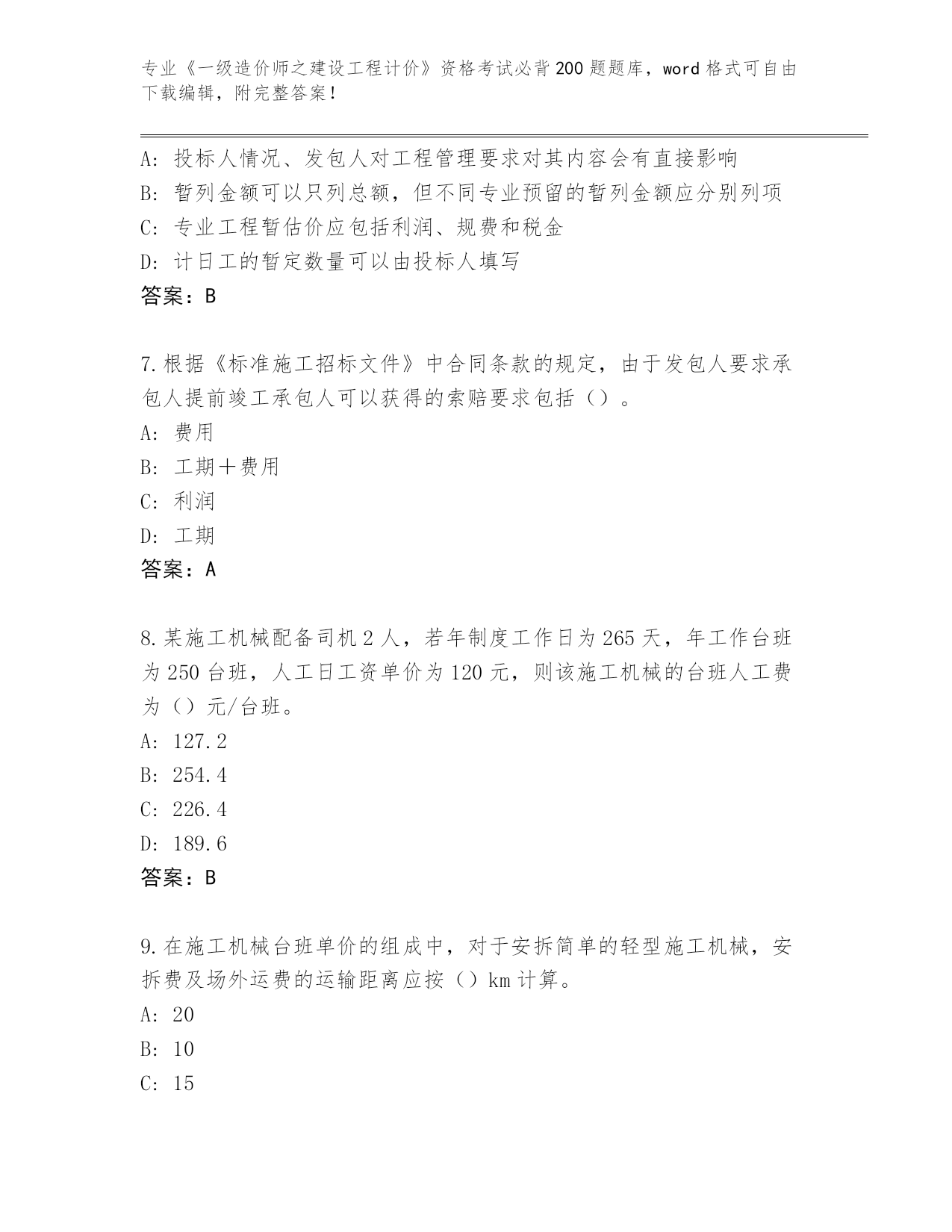 专业《一级造价师之建设工程计价》资格考试必背200题题库，word格式可自由下载编辑，附完整答案！

A：投标人情况、发包人对工程管理要求对其内容会有直接影响
B：暂列金额可以只列总额，但不同专业预留的暂列金额应分别列项
C：专业工程暂估价应包括利润、规费和税金
D：计日工的暂定数量可以由投标人填写
答案：B

7.根据《标准施工招标文件》中合同条款的规定，由于发包人要求承包人提前竣工承包人可以获得的索赔要求包括（）。
A：费用
B：工期＋费用
C：利润
D：工期
答案：A

8.某施工机械配备司机2人，若年制度工作日为265天，年工作台班为250台班，人工日工资单价为120元，则该施工机械的台班人工费为（）元/台班。
A：127.2
B：254.4
C：226.4
D：189.6
答案：B

9.在施工机械台班单价的组成中，对于安拆简单的轻型施工机械，安拆费及场外运费的运输距离应按（）km计算。
A：20
B：10
C：15